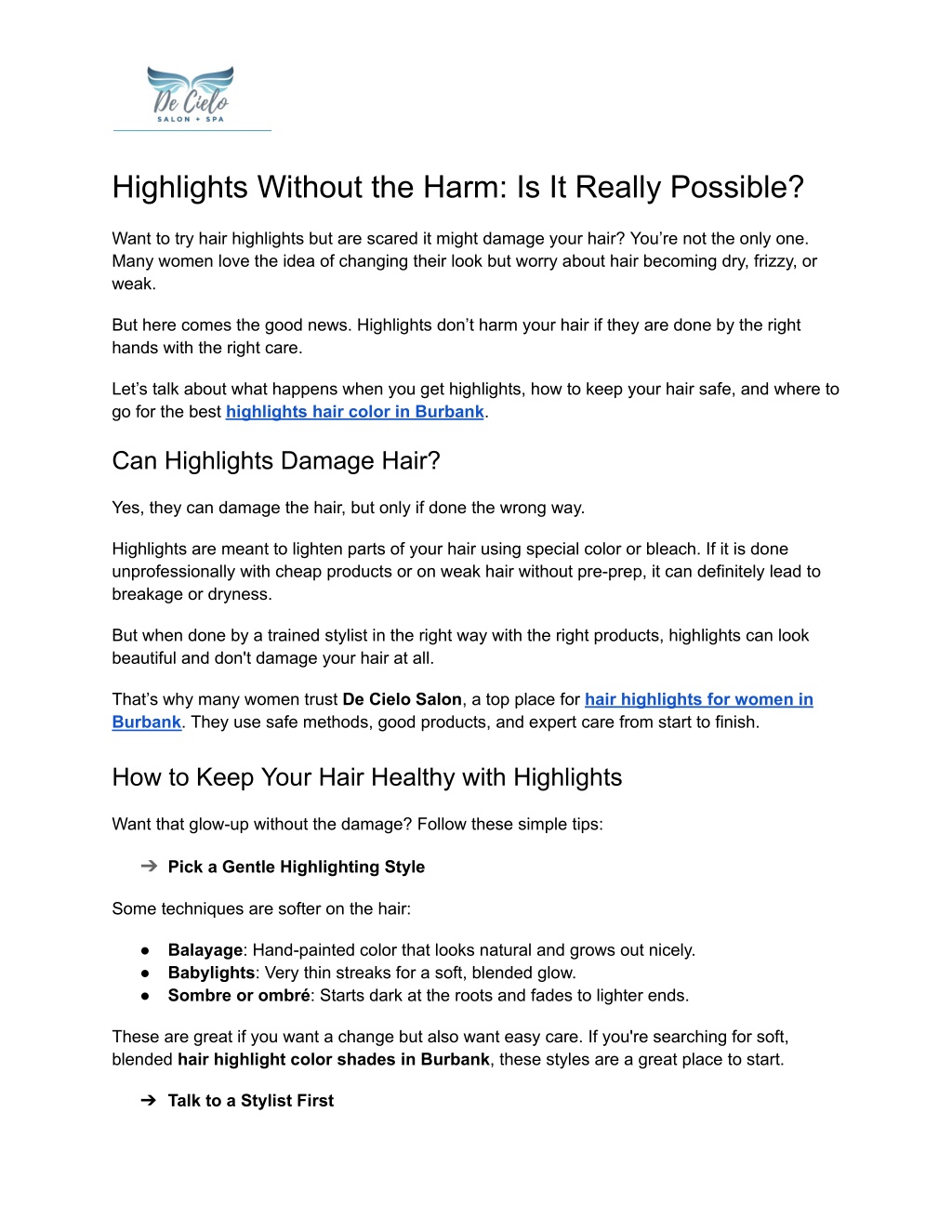 De Cielo
SALON + SPA

Highlights Without the Harm: Is It Really Possible?

Want to try hair highlights but are scared it might damage your hair? You're not the only one. Many women love the idea of changing their look but worry about hair becoming dry, frizzy, or weak.

But here comes the good news. Highlights don't harm your hair if they are done by the right hands with the right care.

Let's talk about what happens when you get highlights, how to keep your hair safe, and where to go for the best highlights hair color in Burbank.

Can Highlights Damage Hair?

Yes, they can damage the hair, but only if done the wrong way.

Highlights are meant to lighten parts of your hair using special color or bleach. If it is done unprofessionally with cheap products or on weak hair without pre-prep, it can definitely lead to breakage or dryness.

But when done by a trained stylist in the right way with the right products, highlights can look beautiful and don't damage your hair at all.

That's why many women trust De Cielo Salon, a top place for hair highlights for women in Burbank. They use safe methods, good products, and expert care from start to finish.

How to Keep Your Hair Healthy with Highlights

Want that glow-up without the damage? Follow these simple tips:

➔ Pick a Gentle Highlighting Style

Some techniques are softer on the hair:

● Balayage: Hand-painted color that looks natural and grows out nicely.
● Babylights: Very thin streaks for a soft, blended glow.
● Sombre or ombré: Starts dark at the roots and fades to lighter ends.

These are great if you want a change but also want easy care. If you're searching for soft, blended hair highlight color shades in Burbank, these styles are a great place to start.

➔ Talk to a Stylist First